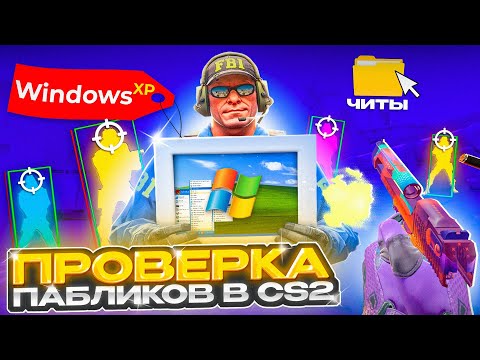 Windows XP

FBI

ЧИТЫ

ПРОВЕРКА
ПАБЛИКОВ В CS2